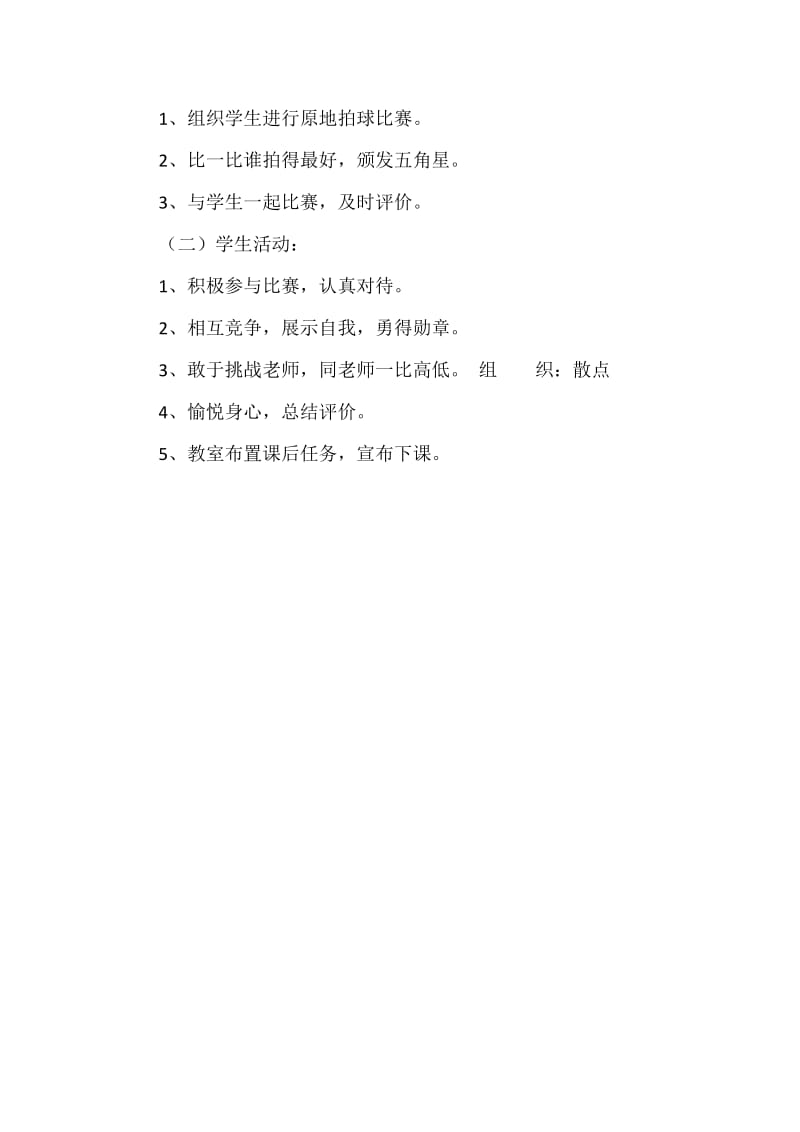 1、组织学生进行原地拍球比赛。

2、比一比谁拍得最好，颁发五角星。

3、与学生一起比赛，及时评价。

（二）学生活动：

1、积极参与比赛，认真对待。

2、相互竞争，展示自我，勇得勋章。

3、敢于挑战老师，同老师一比高低。 组 织：散点

4、愉悦身心，总结评价。

5、教室布置课后任务，宣布下课。